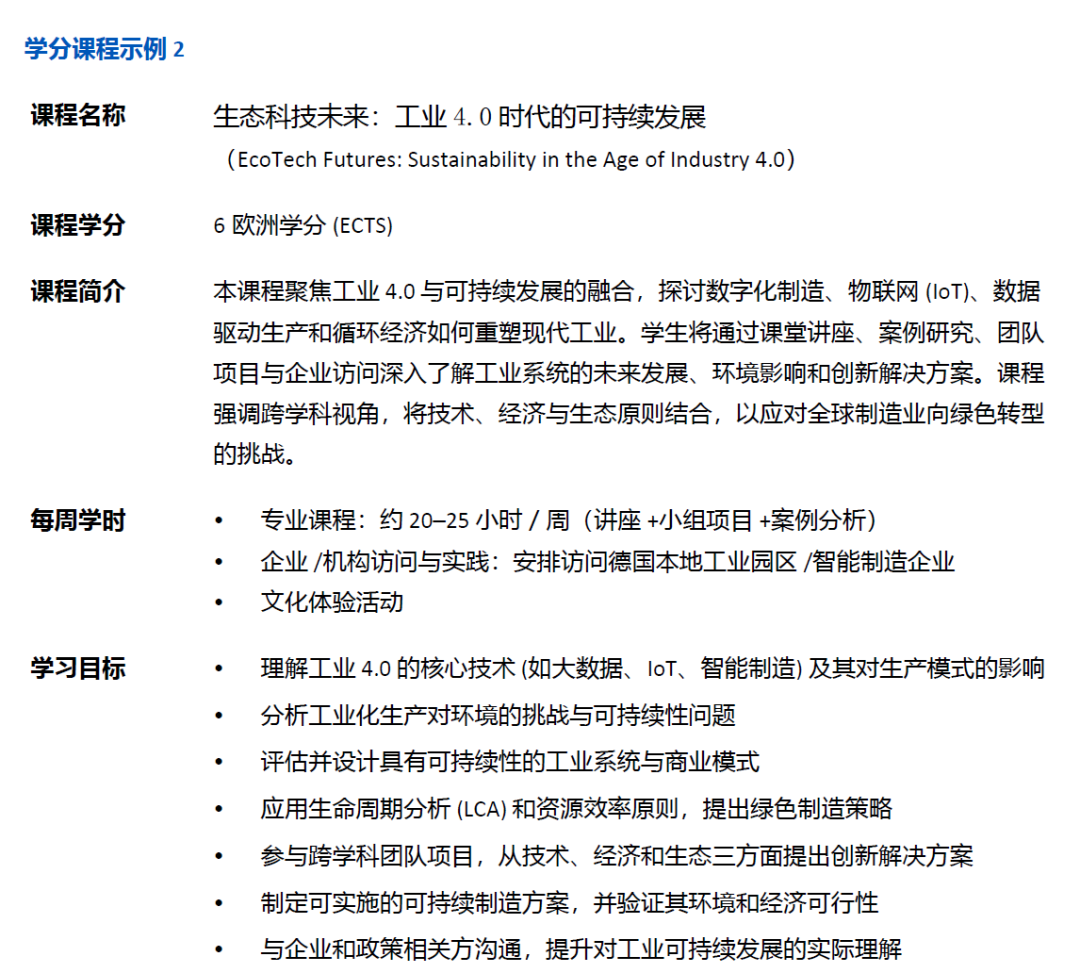 学分课程示例 2

课程名称 生态科技未来：工业 4.0 时代的可持续发展
（EcoTech Futures: Sustainability in the Age of Industry 4.0）

课程学分 6 欧洲学分 (ECTS)

课程简介 本课程聚焦工业 4.0 与可持续发展的融合，探讨数字化制造、物联网 (IoT)、数据驱动生产和循环经济如何重塑现代工业。学生将通过课堂讲座、案例研究、团队项目与企业访问深入了解工业系统的未来发展、环境影响和创新解决方案。课程强调跨学科视角，将技术、经济与生态原则结合，以应对全球制造业向绿色转型的挑战。

每周学时
• 专业课程：约 20–25 小时 / 周（讲座 +小组项目 +案例分析）
• 企业 /机构访问与实践：安排访问德国本地工业园区 /智能制造企业
• 文化体验活动

学习目标
• 理解工业 4.0 的核心技术 (如大数据、IoT、智能制造) 及其对生产模式的影响
• 分析工业化生产对环境的挑战与可持续性问题
• 评估并设计具有可持续性的工业系统与商业模式
• 应用生命周期分析 (LCA) 和资源效率原则，提出绿色制造策略
• 参与跨学科团队项目，从技术、经济和生态三方面提出创新解决方案
• 制定可实施的可持续制造方案，并验证其环境和经济可行性
• 与企业和政策相关方沟通，提升对工业可持续发展的实际理解